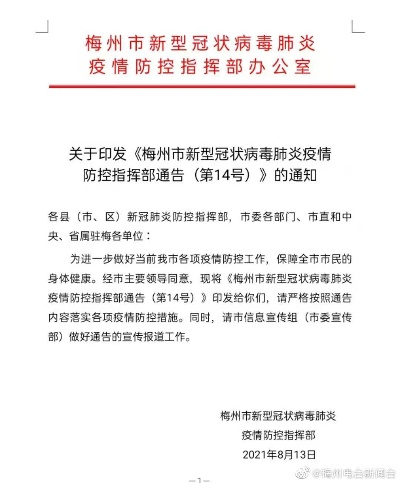 梅州市新型冠状病毒肺炎
疫情防控指挥部办公室

关于印发《梅州市新型冠状病毒肺炎疫情防控指挥部通告（第14号）》的通知

各县（市、区）新冠肺炎防控指挥部，市委各部门、市直和中央、省属驻梅各单位：

为进一步做好当前我市各项疫情防控工作，保障全市市民的身体健康。经市主要领导同意，现将《梅州市新型冠状病毒肺炎疫情防控指挥部通告（第14号）》印发给你们，请严格按照通告内容落实各项疫情防控措施。同时，请市信息宣传组（市委宣传部）做好通告的宣传报道工作。

梅州市新型冠状病毒肺炎
疫情防控指挥部
2021年8月13日

—1—

@梅州电台新闻台